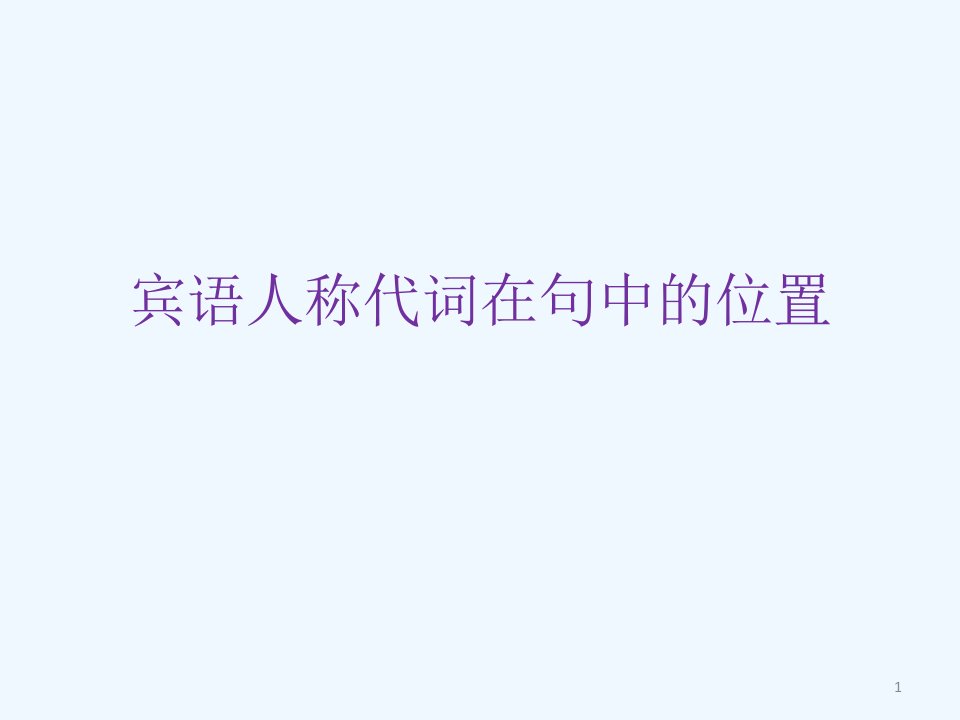 宾语人称代词在句中的位置

1